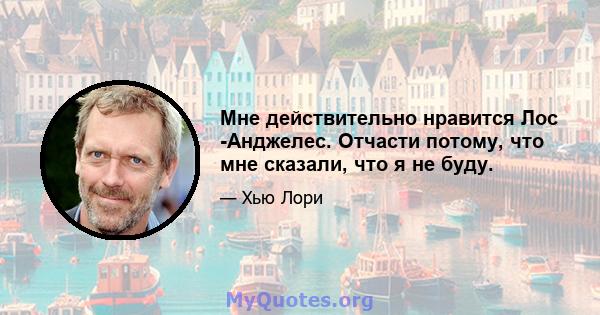 Мне действительно нравится Лос -Анджелес. Отчасти потому, что мне сказали, что я не буду.

— Хью Лори

MyQuotes.org